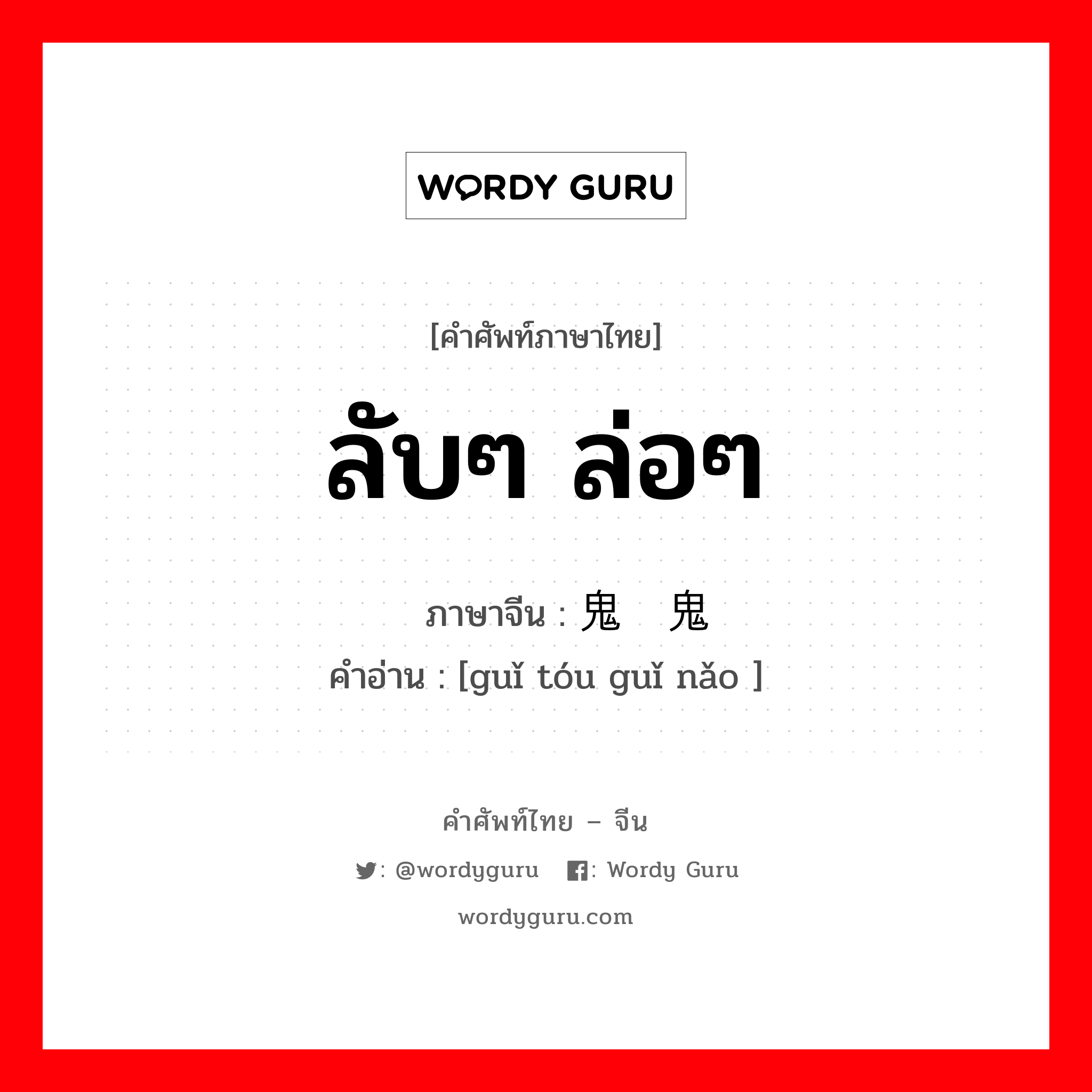 WORDY GURU

[คำศัพท์ภาษาไทย]

ลับๆ ล่อๆ

ภาษาจีน : 鬼 鬼

คำอ่าน : [guǐ tóu guǐ nǎo ]

คำศัพท์ไทย – จีน

: @wordyguru : Wordy Guru

wordyguru.com